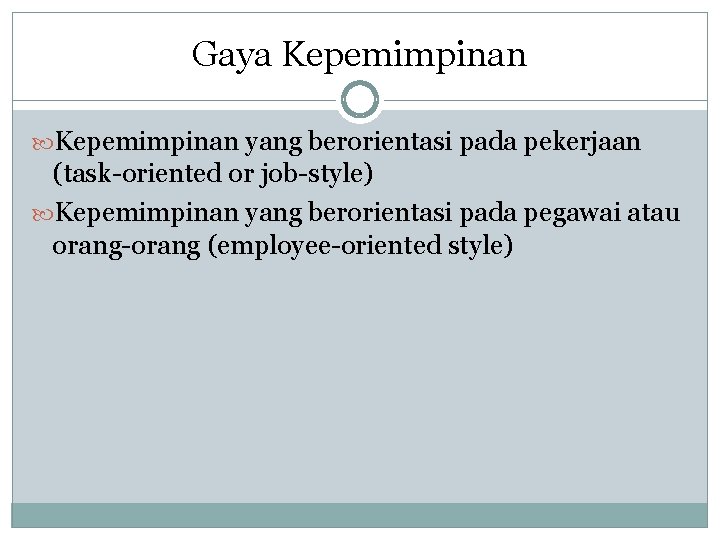 Gaya Kepemimpinan

Kepemimpinan yang berorientasi pada pekerjaan (task-oriented or job-style)

Kepemimpinan yang berorientasi pada pegawai atau orang-orang (employee-oriented style)